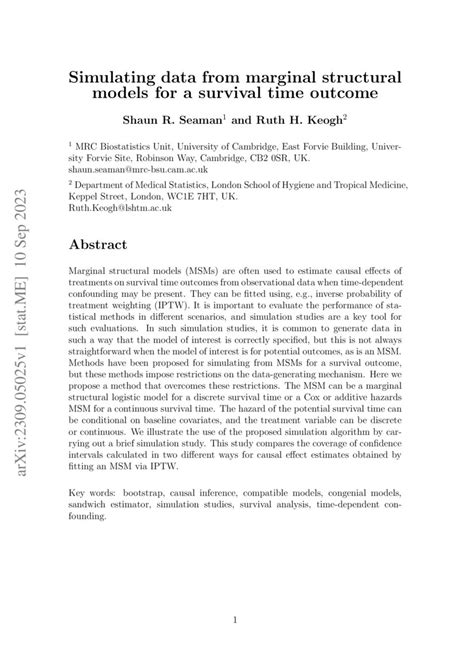 arXiv:2309.05025v1 [stat.ME] 10 Sep 2023

Simulating data from marginal structural models for a survival time outcome

Shaun R. Seaman$^1$ and Ruth H. Keogh$^2$

$^1$ MRC Biostatistics Unit, University of Cambridge, East Forvie Building, University Forvie Site, Robinson Way, Cambridge, CB2 0SR, UK. shaun.seaman@mrc-bsu.cam.ac.uk

$^2$ Department of Medical Statistics, London School of Hygiene and Tropical Medicine, Keppel Street, London, WC1E 7HT, UK. Ruth.Keogh@lshtm.ac.uk

Abstract

Marginal structural models (MSMs) are often used to estimate causal effects of treatments on survival time outcomes from observational data when time-dependent confounding may be present. They can be fitted using, e.g., inverse probability of treatment weighting (IPTW). It is important to evaluate the performance of statistical methods in different scenarios, and simulation studies are a key tool for such evaluations. In such simulation studies, it is common to generate data in such a way that the model of interest is correctly specified, but this is not always straightforward when the model of interest is for potential outcomes, as is an MSM. Methods have been proposed for simulating from MSMs for a survival outcome, but these methods impose restrictions on the data-generating mechanism. Here we propose a method that overcomes these restrictions. The MSM can be a marginal structural logistic model for a discrete survival time or a Cox or additive hazards MSM for a continuous survival time. The hazard of the potential survival time can be conditional on baseline covariates, and the treatment variable can be discrete or continuous. We illustrate the use of the proposed simulation algorithm by carrying out a brief simulation study. This study compares the coverage of confidence intervals calculated in two different ways for causal effect estimates obtained by fitting an MSM via IPTW.

Key words: bootstrap, causal inference, compatible models, congenial models, sandwich estimator, simulation studies, survival analysis, time-dependent confounding.

1